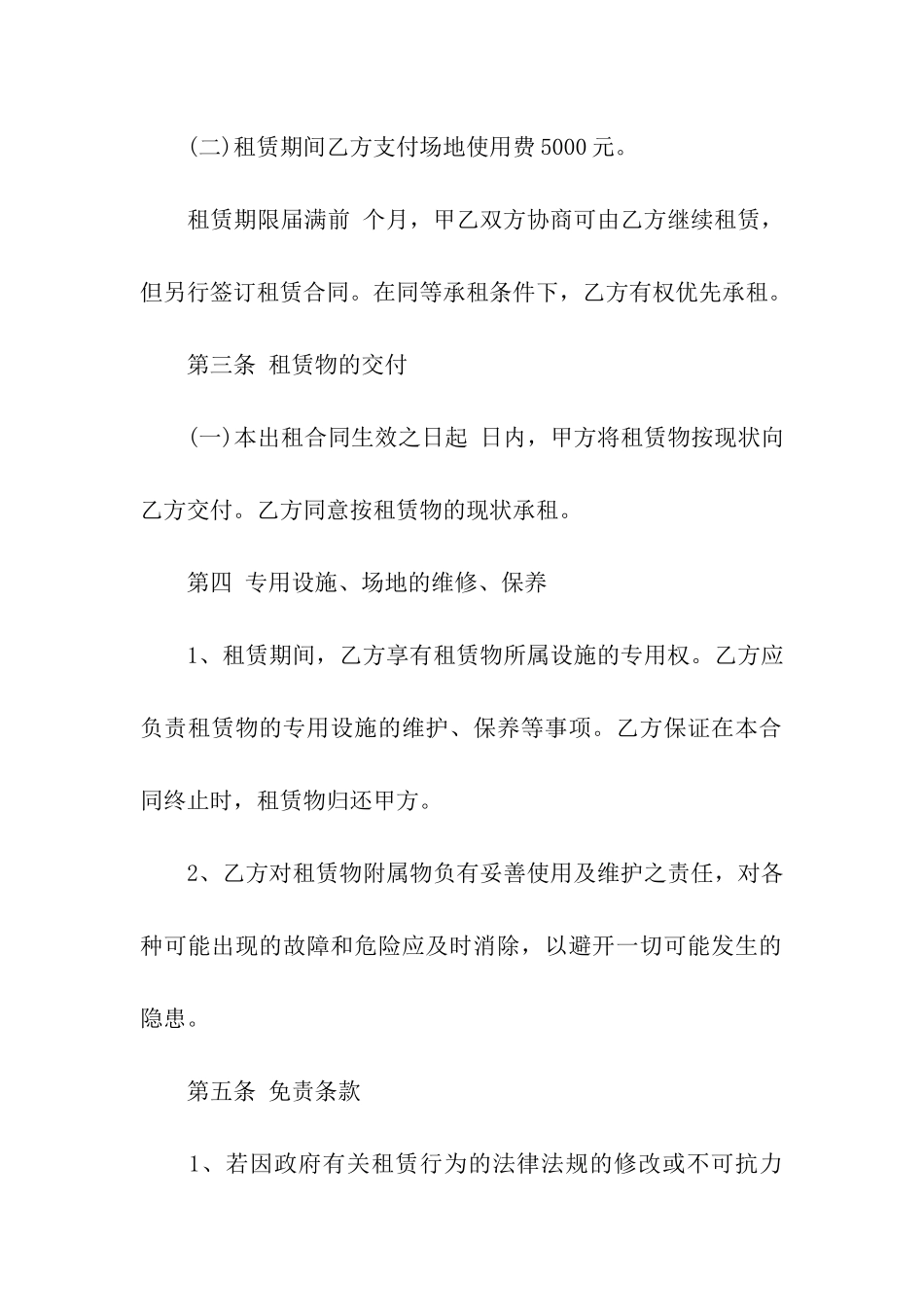 (二)租赁期间乙方支付场地使用费 5000 元。

租赁期限届满前 个月，甲乙双方协商可由乙方继续租赁，但另行签订租赁合同。在同等承租条件下，乙方有权优先承租。

第三条 租赁物的交付

(一)本出租合同生效之日起 日内，甲方将租赁物按现状向乙方交付。乙方同意按租赁物的现状承租。

第四 专用设施、场地的维修、保养

1、租赁期间，乙方享有租赁物所属设施的专用权。乙方应负责租赁物的专用设施的维护、保养等事项。乙方保证在本合同终止时，租赁物归还甲方。

2、乙方对租赁物附属物负有妥善使用及维护之责任，对各种可能出现的故障和危险应及时消除，以避开一切可能发生的隐患。

第五条 免责条款

1、若因政府有关租赁行为的法律法规的修改或不可抗力